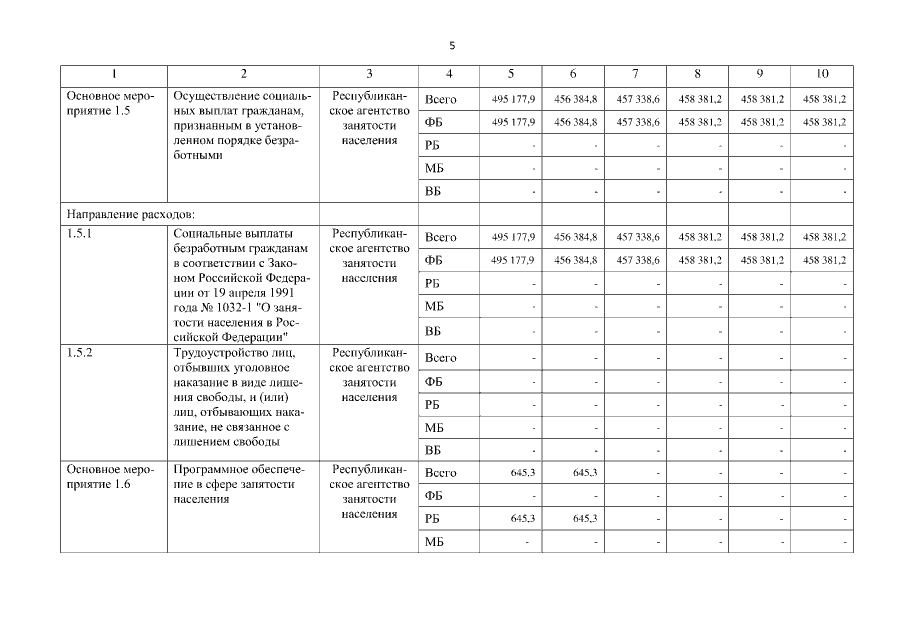 5

| 1 | 2 | 3 | 4 | 5 | 6 | 7 | 8 | 9 | 10 |
|---|---|---|---|---|---|---|---|---|---|
| Основное мероприятие 1.5 | Осуществление социальных выплат гражданам, признанным в установленном порядке безработными | Республиканское агентство занятости населения | Всего | 495 177,9 | 456 384,8 | 457 338,6 | 458 381,2 | 458 381,2 | 458 381,2 |
| | | | ФБ | 495 177,9 | 456 384,8 | 457 338,6 | 458 381,2 | 458 381,2 | 458 381,2 |
| | | | РБ | - | - | - | - | - | - |
| | | | МБ | - | - | - | - | - | - |
| | | | ВБ | - | - | - | - | - | - |
| Направление расходов: | | | | | | | | | |
| 1.5.1 | Социальные выплаты безработным гражданам в соответствии с Законом Российской Федерации от 19 апреля 1991 года № 1032-1 "О занятости населения в Российской Федерации" | Республиканское агентство занятости населения | Всего | 495 177,9 | 456 384,8 | 457 338,6 | 458 381,2 | 458 381,2 | 458 381,2 |
| | | | ФБ | 495 177,9 | 456 384,8 | 457 338,6 | 458 381,2 | 458 381,2 | 458 381,2 |
| | | | РБ | - | - | - | - | - | - |
| | | | МБ | - | - | - | - | - | - |
| | | | ВБ | - | - | - | - | - | - |
| 1.5.2 | Трудоустройство лиц, отбывших уголовное наказание в виде лишения свободы, и (или) лиц, отбывающих наказание, не связанное с лишением свободы | Республиканское агентство занятости населения | Всего | - | - | - | - | - | - |
| | | | ФБ | - | - | - | - | - | - |
| | | | РБ | - | - | - | - | - | - |
| | | | МБ | - | - | - | - | - | - |
| | | | ВБ | - | - | - | - | - | - |
| Основное мероприятие 1.6 | Программное обеспечение в сфере занятости населения | Республиканское агентство занятости населения | Всего | 645,3 | 645,3 | - | - | - | - |
| | | | ФБ | - | - | - | - | - | - |
| | | | РБ | 645,3 | 645,3 | - | - | - | - |
| | | | МБ | - | - | - | - | - | - |